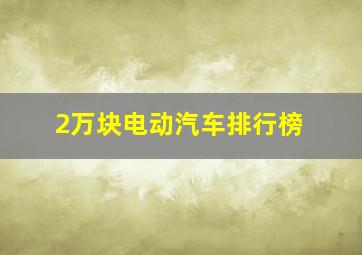 2万块电动汽车排行榜